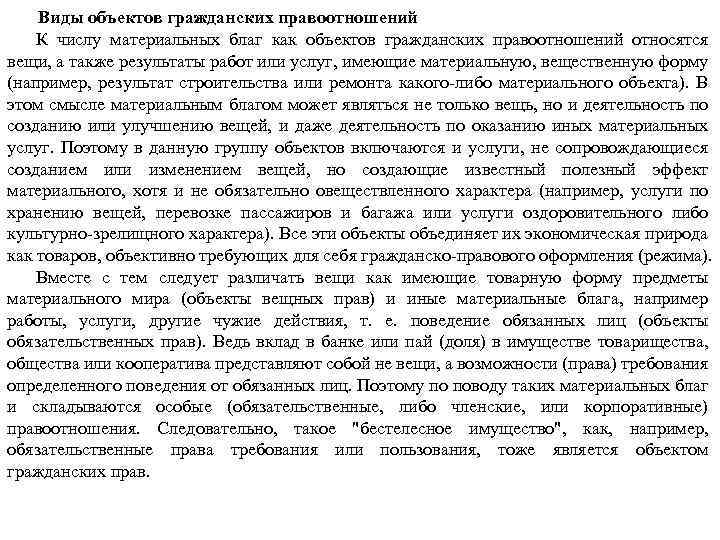 Виды объектов гражданских правоотношений

К числу материальных благ как объектов гражданских правоотношений относятся вещи, а также результаты работ или услуг, имеющие материальную, вещественную форму (например, результат строительства или ремонта какого-либо материального объекта). В этом смысле материальным благом может являться не только вещь, но и деятельность по созданию или улучшению вещей, и даже деятельность по оказанию иных материальных услуг. Поэтому в данную группу объектов включаются и услуги, не сопровождающиеся созданием или изменением вещей, но создающие известный полезный эффект материального, хотя и не обязательно овеществленного характера (например, услуги по хранению вещей, перевозке пассажиров и багажа или услуги оздоровительного либо культурно-зрелищного характера). Все эти объекты объединяет их экономическая природа как товаров, объективно требующих для себя гражданско-правового оформления (режима).

Вместе с тем следует различать вещи как имеющие товарную форму предметы материального мира (объекты вещных прав) и иные материальные блага, например работы, услуги, другие чужие действия, т. е. поведение обязанных лиц (объекты обязательственных прав). Ведь вклад в банке или пай (доля) в имуществе товарищества, общества или кооператива представляют собой не вещи, а возможности (права) требования определенного поведения от обязанных лиц. Поэтому по поводу таких материальных благ и складываются особые (обязательственные, либо членские, или корпоративные) правоотношения. Следовательно, такое "бестелесное имущество", как, например, обязательственные права требования или пользования, тоже является объектом гражданских прав.